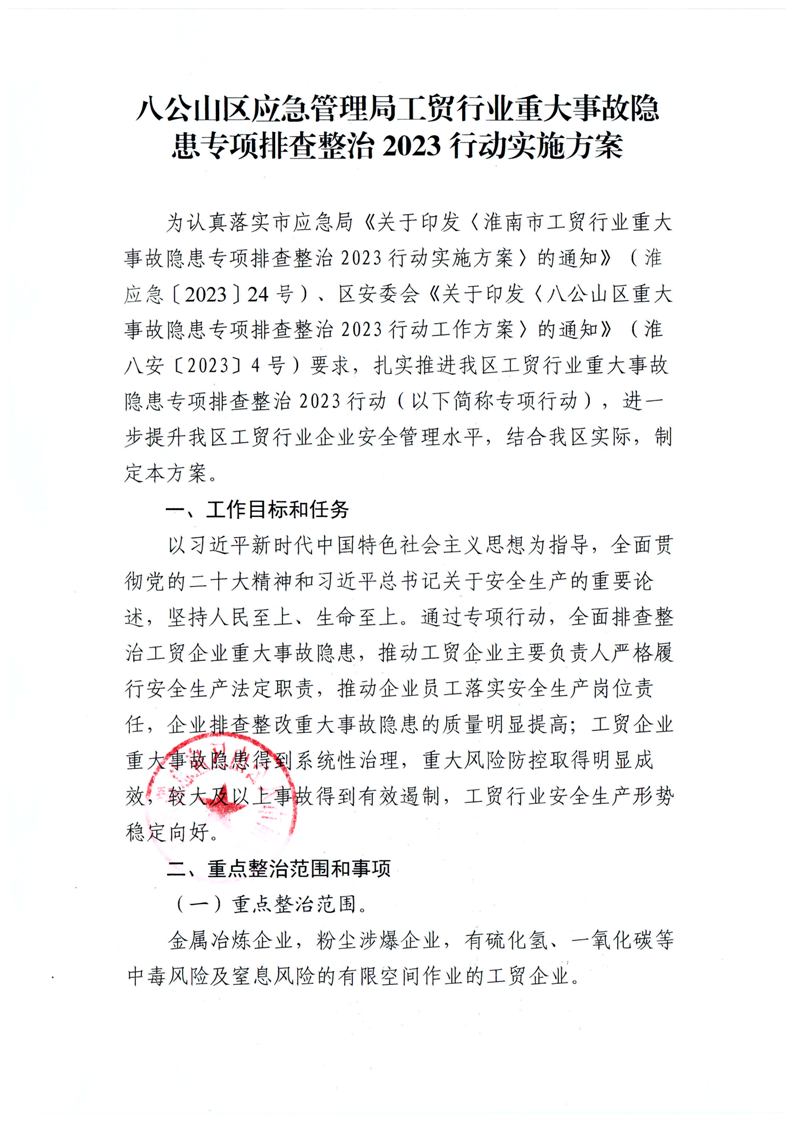 八公山区应急管理局工贸行业重大事故隐患专项排查整治 2023 行动实施方案

为认真落实市应急局《关于印发〈淮南市工贸行业重大事故隐患专项排查整治 2023 行动实施方案〉的通知》（淮应急〔2023〕24 号）、区安委会《关于印发〈八公山区重大事故隐患专项排查整治 2023 行动工作方案〉的通知》（淮八安〔2023〕4 号）要求，扎实推进我区工贸行业重大事故隐患专项排查整治 2023 行动（以下简称专项行动），进一步提升我区工贸行业企业安全管理水平，结合我区实际，制定本方案。

一、工作目标和任务

以习近平新时代中国特色社会主义思想为指导，全面贯彻党的二十大精神和习近平总书记关于安全生产的重要论述，坚持人民至上、生命至上。通过专项行动，全面排查整治工贸企业重大事故隐患，推动工贸企业主要负责人严格履行安全生产法定职责，推动企业员工落实安全生产岗位责任，企业排查整改重大事故隐患的质量明显提高；工贸企业重大事故隐患得到系统性治理，重大风险防控取得明显成效，较大及以上事故得到有效遏制，工贸行业安全生产形势稳定向好。

二、重点整治范围和事项

（一）重点整治范围。

金属冶炼企业，粉尘涉爆企业，有硫化氢、一氧化碳等中毒风险及窒息风险的有限空间作业的工贸企业。